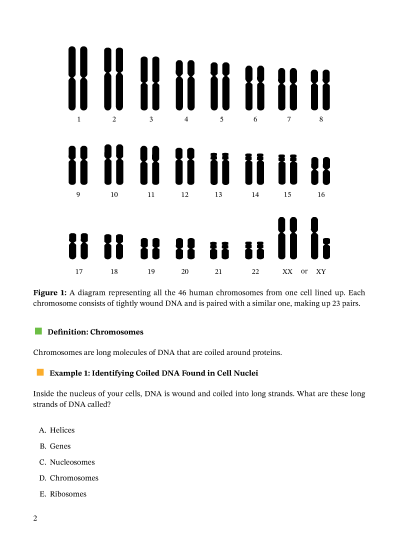 1 2 3 4 5 6 7 8

9 10 11 12 13 14 15 16

17 18 19 20 21 22 XX or XY

**Figure 1:** A diagram representing all the 46 human chromosomes from one cell lined up. Each chromosome consists of tightly wound DNA and is paired with a similar one, making up 23 pairs.

**Definition: Chromosomes**

Chromosomes are long molecules of DNA that are coiled around proteins.

**Example 1: Identifying Coiled DNA Found in Cell Nuclei**

Inside the nucleus of your cells, DNA is wound and coiled into long strands. What are these long strands of DNA called?

A. Helices

B. Genes

C. Nucleosomes

D. Chromosomes

E. Ribosomes

2